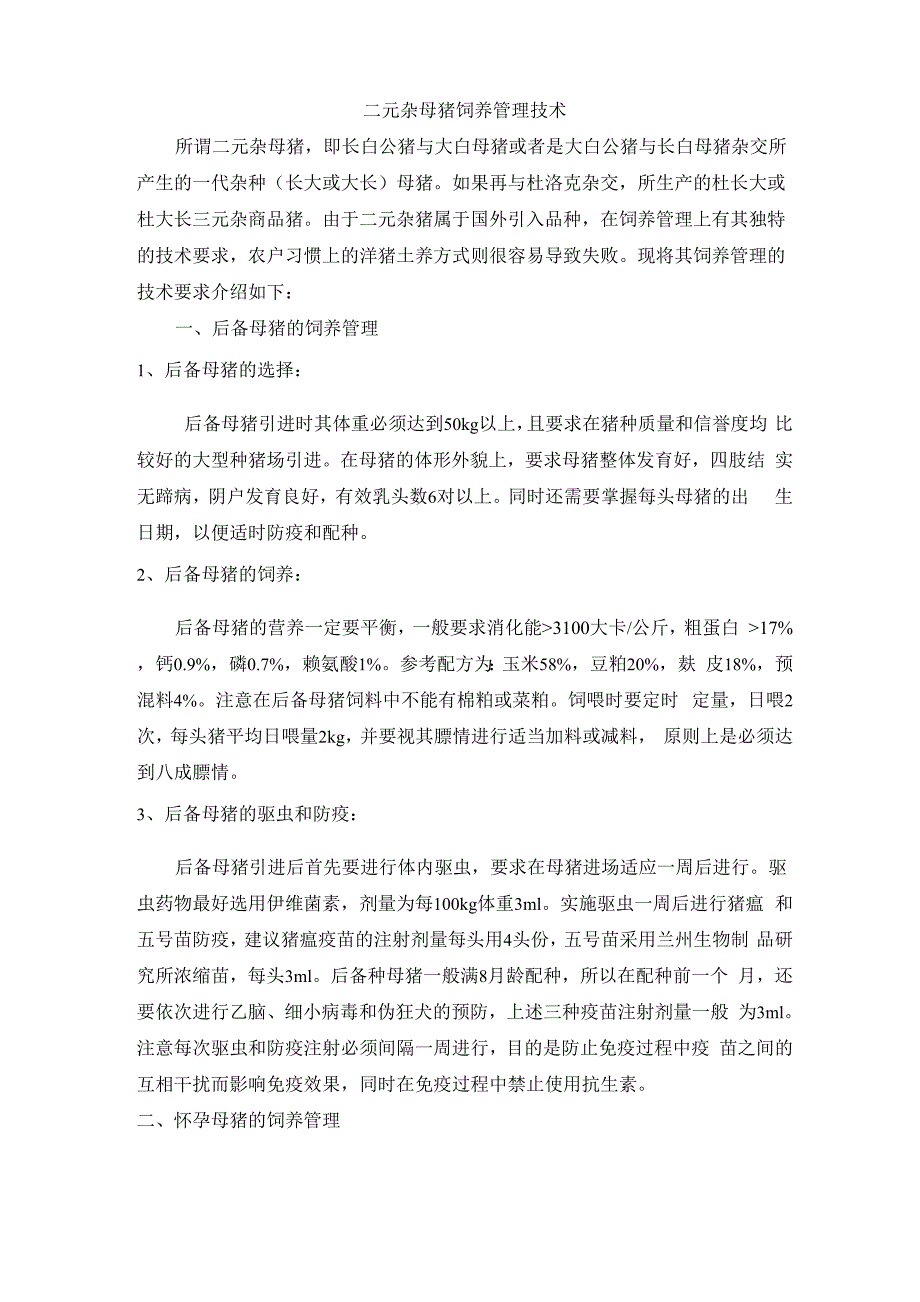 二元杂母猪饲养管理技术

所谓二元杂母猪，即长白公猪与大白母猪或者是大白公猪与长白母猪杂交所产生的一代杂种（长大或大长）母猪。如果再与杜洛克杂交，所生产的杜长大或杜大长三元杂商品猪。由于二元杂猪属于国外引入品种，在饲养管理上有其独特的技术要求，农户习惯上的洋猪土养方式则很容易导致失败。现将其饲养管理的技术要求介绍如下：

一、后备母猪的饲养管理

1、后备母猪的选择：

后备母猪引进时其体重必须达到50kg以上，且要求在猪种质量和信誉度均 比较好的大型种猪场引进。在母猪的体形外貌上，要求母猪整体发育好，四肢结 实无蹄病，阴户发育良好，有效乳头数6对以上。同时还需要掌握每头母猪的出 生日期，以便适时防疫和配种。

2、后备母猪的饲养：

后备母猪的营养一定要平衡，一般要求消化能>3100大卡/公斤，粗蛋白 >17%，钙0.9%，磷0.7%，赖氨酸1%。参考配方为：玉米58%，豆粕20%，麸 皮18%，预混料4%。注意在后备母猪饲料中不能有棉粕或菜粕。饲喂时要定时 定量，日喂2次，每头猪平均日喂量2kg，并要视其膘情进行适当加料或减料， 原则上是必须达到八成膘情。

3、后备母猪的驱虫和防疫：

后备母猪引进后首先要进行体内驱虫，要求在母猪进场适应一周后进行。驱虫药物最好选用伊维菌素，剂量为每100kg体重3ml。实施驱虫一周后进行猪瘟 和五号苗防疫，建议猪瘟疫苗的注射剂量每头用4头份，五号苗采用兰州生物制 品研究所浓缩苗，每头3ml。后备种母猪一般满8月龄配种，所以在配种前一个 月，还要依次进行乙脑、细小病毒和伪狂犬的预防，上述三种疫苗注射剂量一般 为3ml。注意每次驱虫和防疫注射必须间隔一周进行，目的是防止免疫过程中疫 苗之间的互相干扰而影响免疫效果，同时在免疫过程中禁止使用抗生素。

二、怀孕母猪的饲养管理